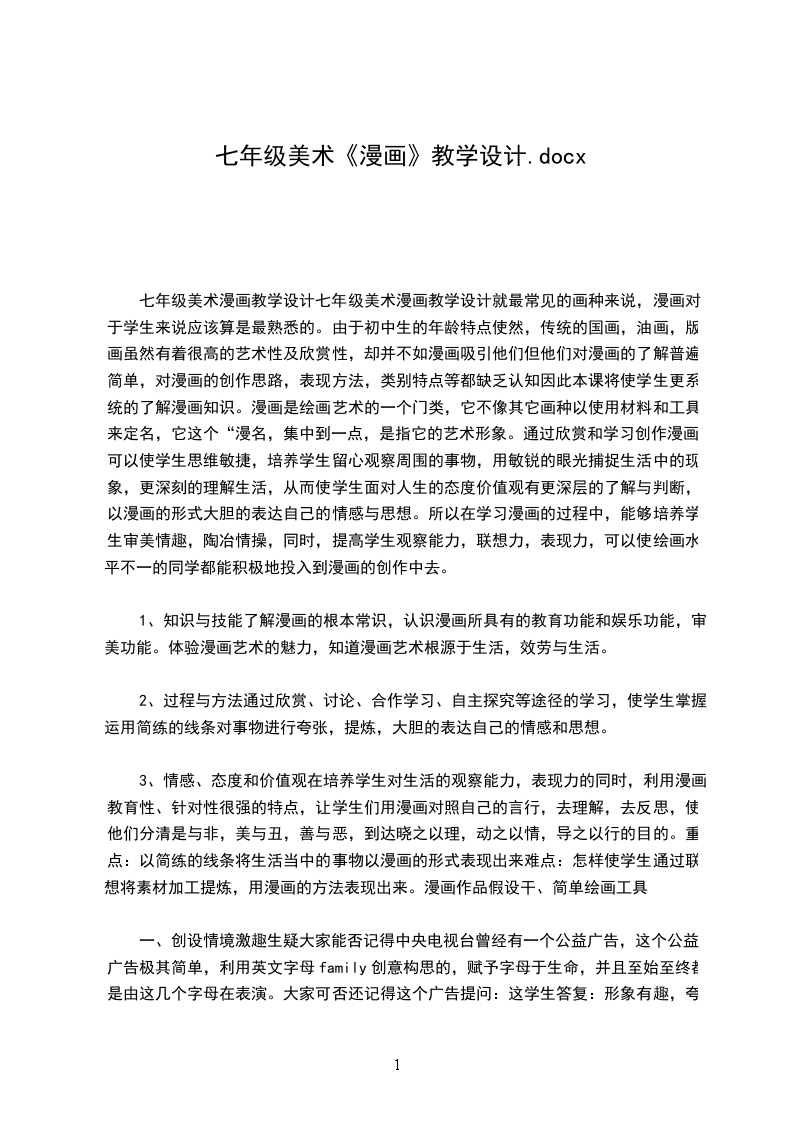 七年级美术《漫画》教学设计.docx

七年级美术漫画教学设计七年级美术漫画教学设计就最常见的画种来说，漫画对于学生来说应该算是最熟悉的。由于初中生的年龄特点使然，传统的国画，油画，版画虽然有着很高的艺术性及欣赏性，却并不如漫画吸引他们但他们对漫画的了解普遍简单，对漫画的创作思路，表现方法，类别特点等都缺乏认知因此本课将使学生更系统的了解漫画知识。漫画是绘画艺术的一个门类，它不像其它画种以使用材料和工具来定名，它这个“漫名，集中到一点，是指它的艺术形象。通过欣赏和学习创作漫画可以使学生思维敏捷，培养学生留心观察周围的事物，用敏锐的眼光捕捉生活中的现象，更深刻的理解生活，从而使学生面对人生的态度价值观有更深层的了解与判断，以漫画的形式大胆的表达自己的情感与思想。所以在学习漫画的过程中，能够培养学生审美情趣，陶冶情操，同时，提高学生观察能力，联想力，表现力，可以使绘画水平不一的同学都能积极地投入到漫画的创作中去。

1、知识与技能了解漫画的根本常识，认识漫画所具有的教育功能和娱乐功能，审美功能。体验漫画艺术的魅力，知道漫画艺术根源于生活，效劳与生活。

2、过程与方法通过欣赏、讨论、合作学习、自主探究等途径的学习，使学生掌握运用简练的线条对事物进行夸张，提炼，大胆的表达自己的情感和思想。

3、情感、态度和价值观在培养学生对生活的观察能力，表现力的同时，利用漫画教育性、针对性很强的特点，让学生们用漫画对照自己的言行，去理解，去反思，使他们分清是与非，美与丑，善与恶，到达晓之以理，动之以情，导之以行的目的。重点：以简练的线条将生活当中的事物以漫画的形式表现出来难点：怎样使学生通过联想将素材加工提炼，用漫画的方法表现出来。漫画作品假设干、简单绘画工具

一、创设情境激趣生疑大家能否记得中央电视台曾经有一个公益广告，这个公益广告极其简单，利用英文字母family创意构思的，赋予字母于生命，并且至始至终都是由这几个字母在表演。大家可否还记得这个广告提问：这学生答复：形象有趣，夸

1